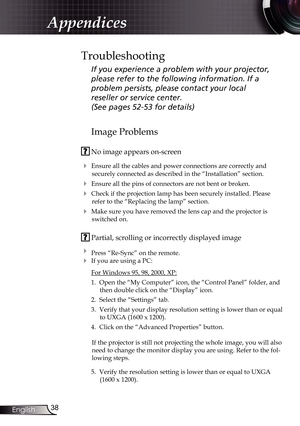 Appendices

Troubleshooting

If you experience a problem with your projector, please refer to the following information. If a problem persists, please contact your local reseller or service center.
(See pages 52-53 for details)

Image Problems

? No image appears on-screen

Ensure all the cables and power connections are correctly and securely connected as described in the "Installation" section.

Ensure all the pins of connectors are not bent or broken.

Check if the projection lamp has been securely installed. Please refer to the "Replacing the lamp" section.

Make sure you have removed the lens cap and the projector is switched on.

? Partial, scrolling or incorrectly displayed image

Press "Re-Sync" on the remote.

If you are using a PC:

For Windows 95, 98, 2000, XP:

1. Open the "My Computer" icon, the "Control Panel" folder, and then double click on the "Display" icon.
2. Select the "Settings" tab.
3. Verify that your display resolution setting is lower than or equal to UXGA (1600 x 1200).
4. Click on the "Advanced Properties" button.

If the projector is still not projecting the whole image, you will also need to change the monitor display you are using. Refer to the following steps.

5. Verify the resolution setting is lower than or equal to UXGA (1600 x 1200).

English 38